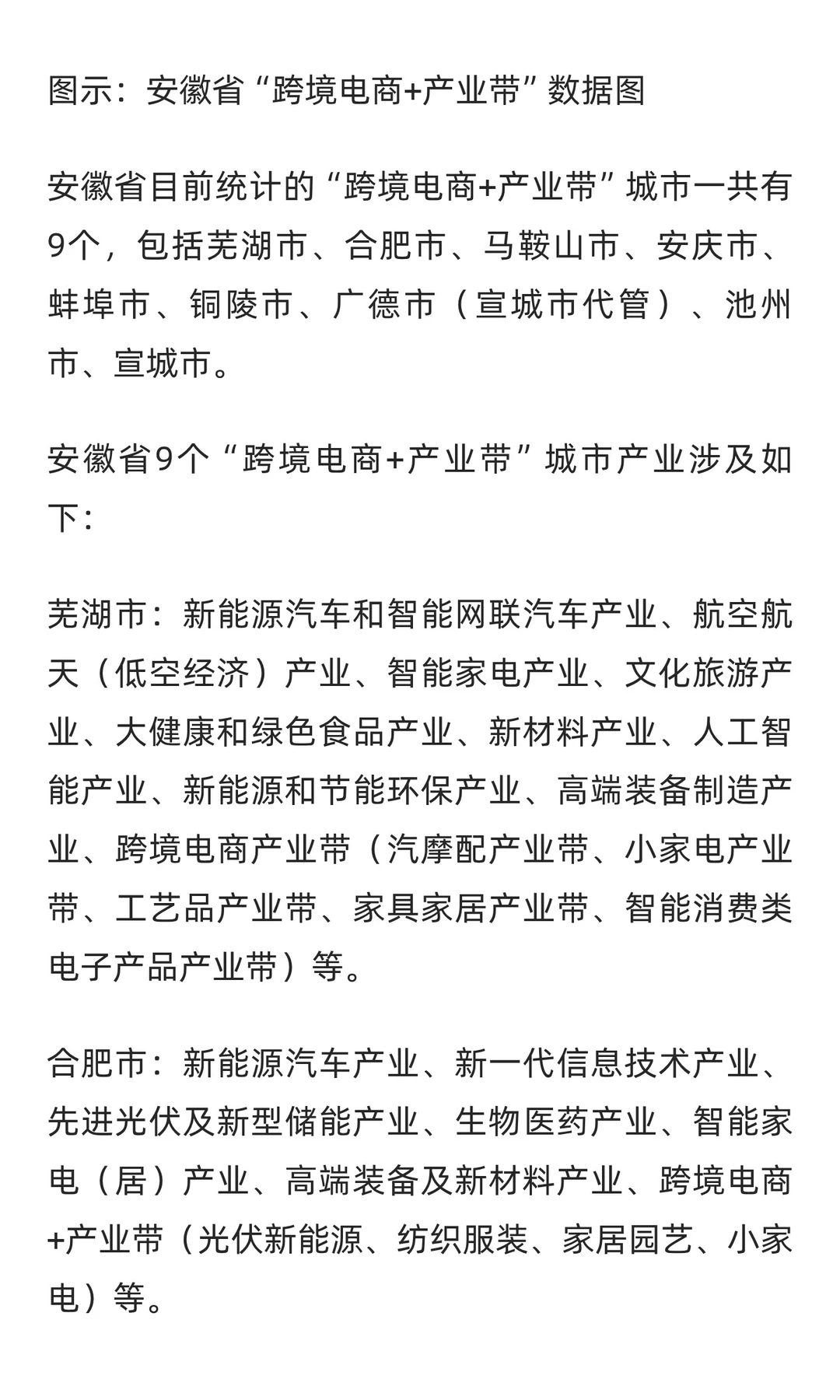 图示：安徽省“跨境电商+产业带”数据图

安徽省目前统计的“跨境电商+产业带”城市一共有9个，包括芜湖市、合肥市、马鞍山市、安庆市、蚌埠市、铜陵市、广德市（宣城市代管）、池州市、宣城市。

安徽省9个“跨境电商+产业带”城市产业涉及如下：

芜湖市：新能源汽车和智能网联汽车产业、航空航天（低空经济）产业、智能家电产业、文化旅游产业、大健康和绿色食品产业、新材料产业、人工智能产业、新能源和节能环保产业、高端装备制造产业、跨境电商产业带（汽摩配产业带、小家电产业带、工艺品产业带、家具家居产业带、智能消费类电子产品产业带）等。

合肥市：新能源汽车产业、新一代信息技术产业、先进光伏及新型储能产业、生物医药产业、智能家电（居）产业、高端装备及新材料产业、跨境电商+产业带（光伏新能源、纺织服装、家居园艺、小家电）等。